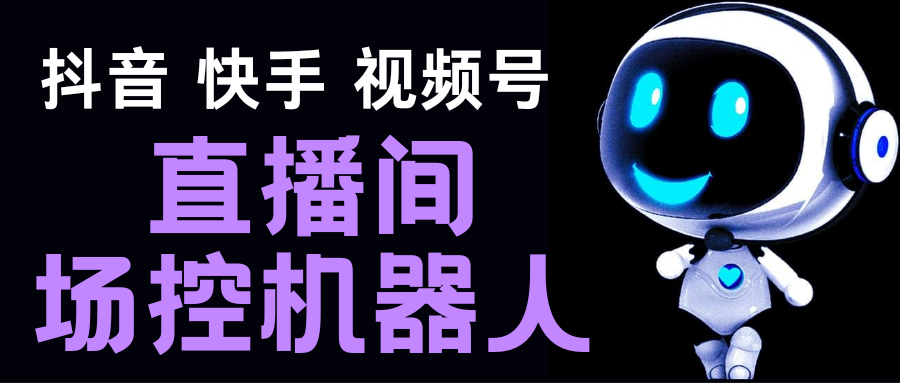 抖音 快手 视频号

直播间

场控机器人